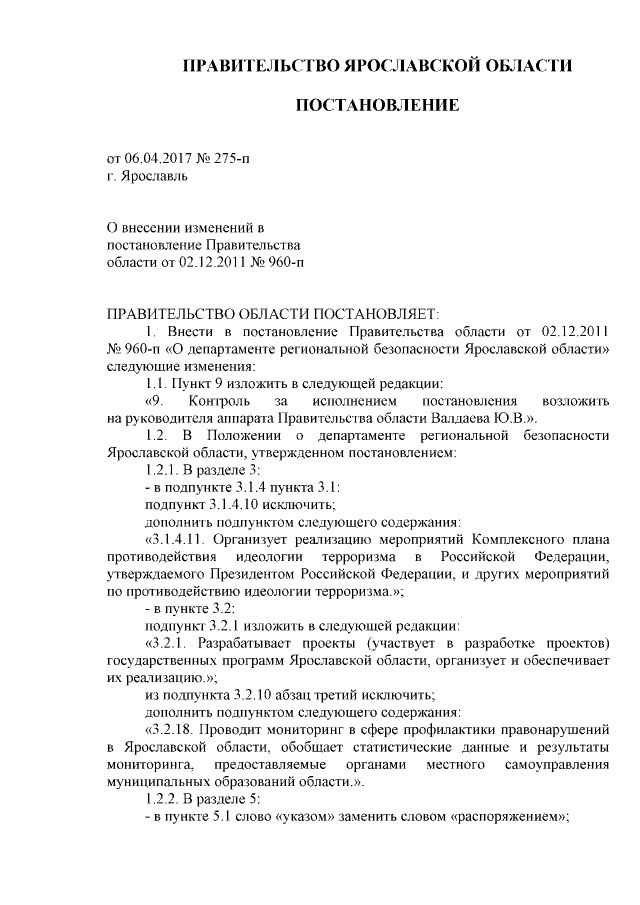 ПРАВИТЕЛЬСТВО ЯРОСЛАВСКОЙ ОБЛАСТИ

ПОСТАНОВЛЕНИЕ

от 06.04.2017 № 275-п
г. Ярославль

О внесении изменений в постановление Правительства области от 02.12.2011 № 960-п

ПРАВИТЕЛЬСТВО ОБЛАСТИ ПОСТАНОВЛЯЕТ:

1. Внести в постановление Правительства области от 02.12.2011 № 960-п «О департаменте региональной безопасности Ярославской области» следующие изменения:

1.1. Пункт 9 изложить в следующей редакции:

«9. Контроль за исполнением постановления возложить на руководителя аппарата Правительства области Валдаева Ю.В.».

1.2. В Положении о департаменте региональной безопасности Ярославской области, утвержденном постановлением:

1.2.1. В разделе 3:

- в подпункте 3.1.4 пункта 3.1:

подпункт 3.1.4.10 исключить;

дополнить подпунктом следующего содержания:

«3.1.4.11. Организует реализацию мероприятий Комплексного плана противодействия идеологии терроризма в Российской Федерации, утверждаемого Президентом Российской Федерации, и других мероприятий по противодействию идеологии терроризма.»;

- в пункте 3.2:

подпункт 3.2.1 изложить в следующей редакции:

«3.2.1. Разрабатывает проекты (участвует в разработке проектов) государственных программ Ярославской области, организует и обеспечивает их реализацию.»;

из подпункта 3.2.10 абзац третий исключить;

дополнить подпунктом следующего содержания:

«3.2.18. Проводит мониторинг в сфере профилактики правонарушений в Ярославской области, обобщает статистические данные и результаты мониторинга, предоставляемые органами местного самоуправления муниципальных образований области.».

1.2.2. В разделе 5:

- в пункте 5.1 слово «указом» заменить словом «распоряжением»;